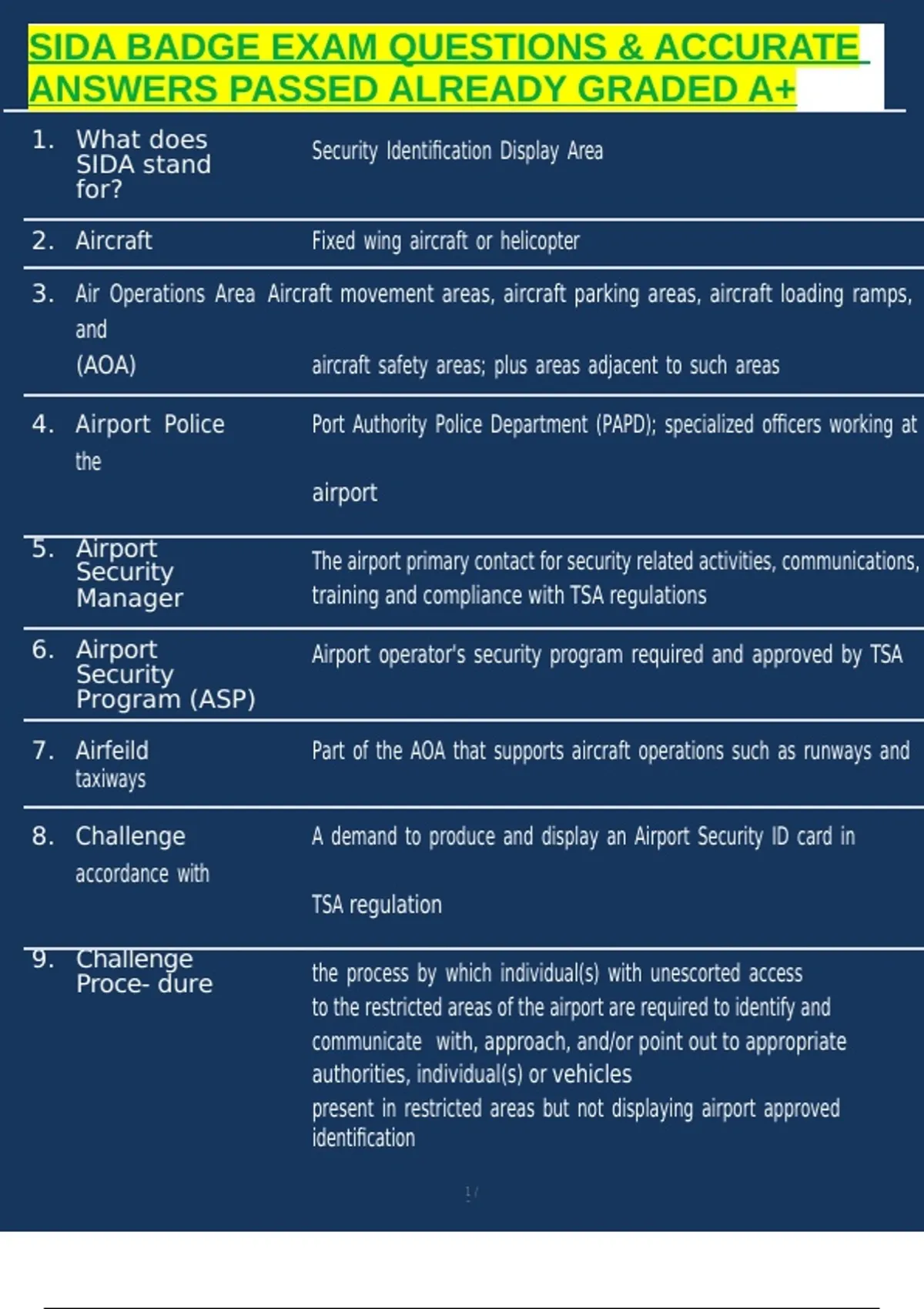 SIDA BADGE EXAM QUESTIONS & ACCURATE ANSWERS PASSED ALREADY GRADED A+

1. What does SIDA stand for? Security Identification Display Area

2. Aircraft Fixed wing aircraft or helicopter

3. Air Operations Area Aircraft movement areas, aircraft parking areas, aircraft loading ramps, and
(AOA) aircraft safety areas; plus areas adjacent to such areas

4. Airport Police Port Authority Police Department (PAPD); specialized officers working at the
airport

5. Airport Security Manager The airport primary contact for security related activities, communications, training and compliance with TSA regulations

6. Airport Security Program (ASP) Airport operator's security program required and approved by TSA

7. Airfeild Part of the AOA that supports aircraft operations such as runways and taxiways

8. Challenge A demand to produce and display an Airport Security ID card in accordance with
TSA regulation

9. Challenge Proce- dure the process by which individual(s) with unescorted access to the restricted areas of the airport are required to identify and communicate with, approach, and/or point out to appropriate authorities, individual(s) or vehicles
present in restricted areas but not displaying airport approved identification

1 /